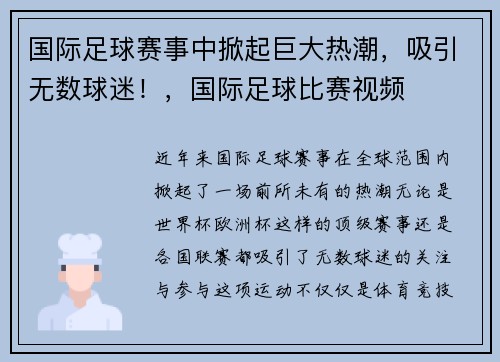 国际足球赛事中掀起巨大热潮，吸引无数球迷！，国际足球比赛视频

近年来国际足球赛事在全球范围内掀起了一场前所未有的热潮无论是世界杯欧洲杯这样的顶级赛事还是各国联赛都吸引了无数球迷的关注与参与这项运动不仅仅是体育竞技